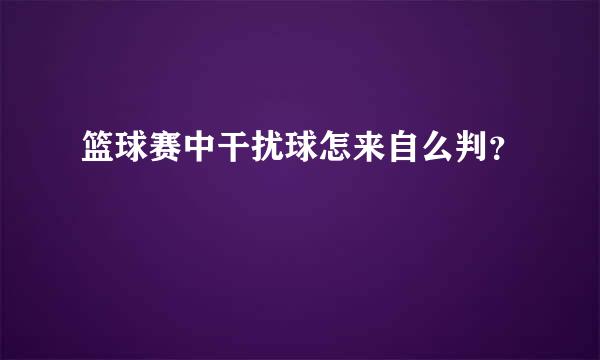 篮球赛中干扰球怎来自么判？